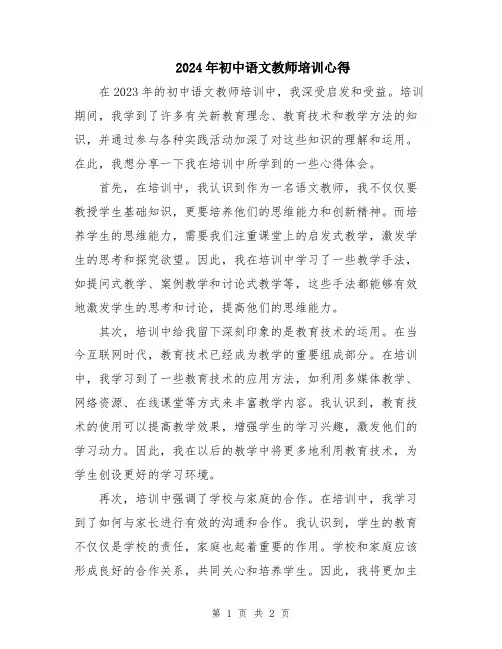 2024年初中语文教师培训心得

在2023年的初中语文教师培训中，我深受启发和受益。培训期间，我学到了许多有关新教育理念、教育技术和教学方法的知识，并通过参与各种实践活动加深了对这些知识的理解和运用。在此，我想分享一下我在培训中所学到的一些心得体会。

首先，在培训中，我认识到作为一名语文教师，我不仅仅要教授学生基础知识，更要培养他们的思维能力和创新精神。而培养学生的思维能力，需要我们注重课堂上的启发式教学，激发学生的思考和探究欲望。因此，我在培训中学习了一些教学手法，如提问式教学、案例教学和讨论式教学等，这些手法都能够有效地激发学生的思考和讨论，提高他们的思维能力。

其次，培训中给我留下深刻印象的是教育技术的运用。在当今互联网时代，教育技术已经成为教学的重要组成部分。在培训中，我学习到了一些教育技术的应用方法，如利用多媒体教学、网络资源、在线课堂等方式来丰富教学内容。我认识到，教育技术的使用可以提高教学效果，增强学生的学习兴趣，激发他们的学习动力。因此，我在以后的教学中将更多地利用教育技术，为学生创设更好的学习环境。

再次，培训中强调了学校与家庭的合作。在培训中，我学习到了如何与家长进行有效的沟通和合作。我认识到，学生的教育不仅仅是学校的责任，家庭也起着重要的作用。学校和家庭应该形成良好的合作关系，共同关心和培养学生。因此，我将更加主

第 1 页 共 2 页